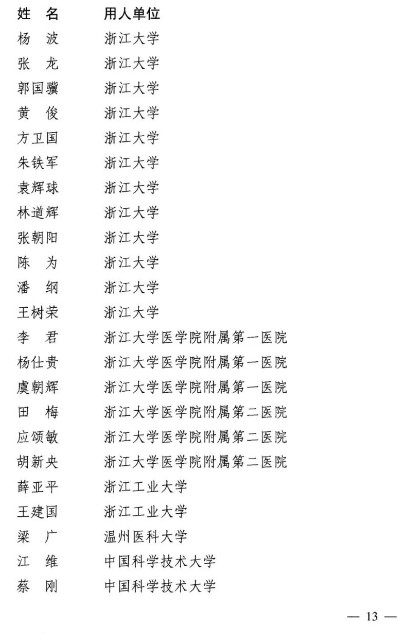 | 姓 名 | 用人单位 |
|---|---|
| 杨 波 | 浙江大学 |
| 张 龙 | 浙江大学 |
| 郭国骥 | 浙江大学 |
| 黄 俊 | 浙江大学 |
| 方卫国 | 浙江大学 |
| 朱铁军 | 浙江大学 |
| 袁辉球 | 浙江大学 |
| 林道辉 | 浙江大学 |
| 张朝阳 | 浙江大学 |
| 陈 为 | 浙江大学 |
| 潘 纲 | 浙江大学 |
| 王树荣 | 浙江大学 |
| 李 君 | 浙江大学医学院附属第一医院 |
| 杨仕贵 | 浙江大学医学院附属第一医院 |
| 虞朝辉 | 浙江大学医学院附属第一医院 |
| 田 梅 | 浙江大学医学院附属第二医院 |
| 应颂敏 | 浙江大学医学院附属第二医院 |
| 胡新央 | 浙江大学医学院附属第二医院 |
| 薛亚平 | 浙江工业大学 |
| 王建国 | 浙江工业大学 |
| 梁 广 | 温州医科大学 |
| 江 维 | 中国科学技术大学 |
| 蔡 刚 | 中国科学技术大学 |

— 13 —